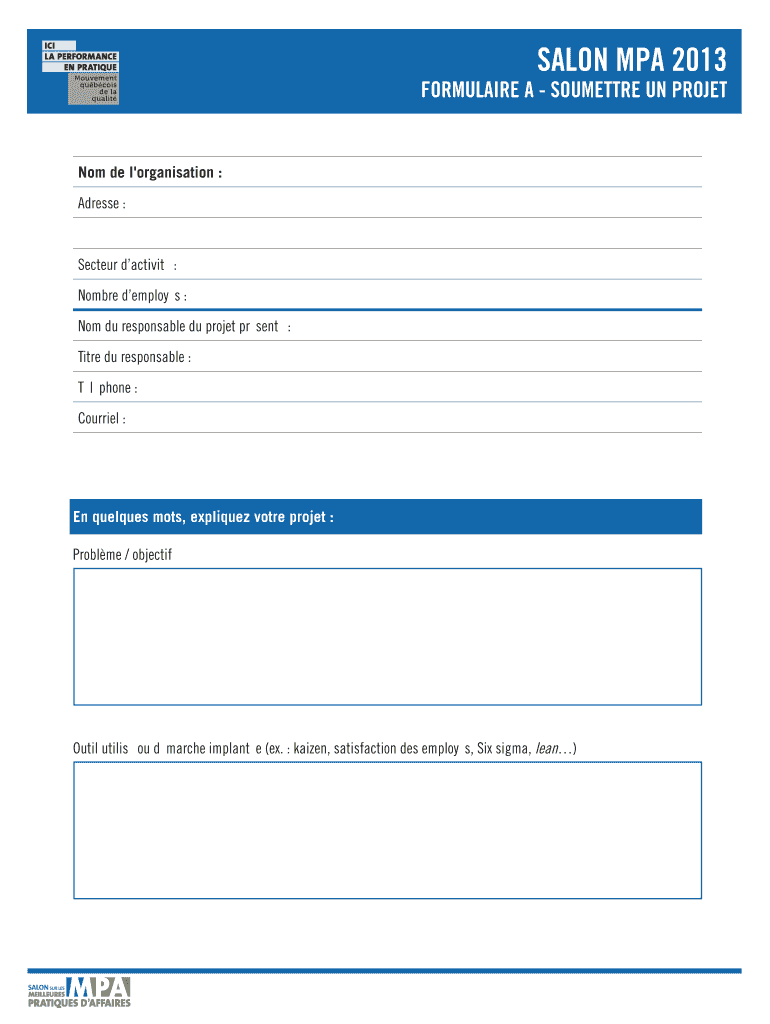 ICI
LA PERFORMANCE
EN PRATIQUE
Mouvement québécois de la qualité

SALON MPA 2013
FORMULAIRE A - SOUMETTRE UN PROJET

Nom de l'organisation :
Adresse :
Secteur d'activit :
Nombre d'employ s :
Nom du responsable du projet pr sent :
Titre du responsable :
T l phone :
Courriel :

En quelques mots, expliquez votre projet :
Problème / objectif

Outil utilis ou d marche implant e (ex. : kaizen, satisfaction des employ s, Six sigma, lean…)

SALON SUR LES MEILLEURES PRATIQUES D'AFFAIRES MPA